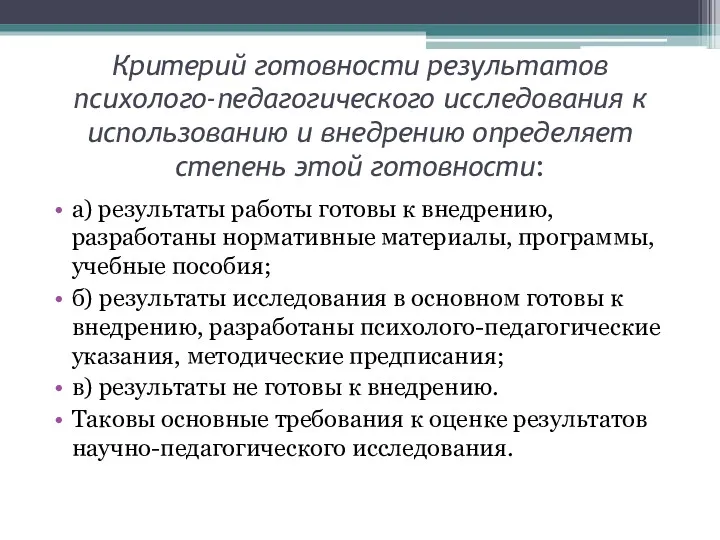 Критерий готовности результатов психолого-педагогического исследования к использованию и внедрению определяет степень этой готовности:

• а) результаты работы готовы к внедрению, разработаны нормативные материалы, программы, учебные пособия;
• б) результаты исследования в основном готовы к внедрению, разработаны психолого-педагогические указания, методические предписания;
• в) результаты не готовы к внедрению.
• Таковы основные требования к оценке результатов научно-педагогического исследования.